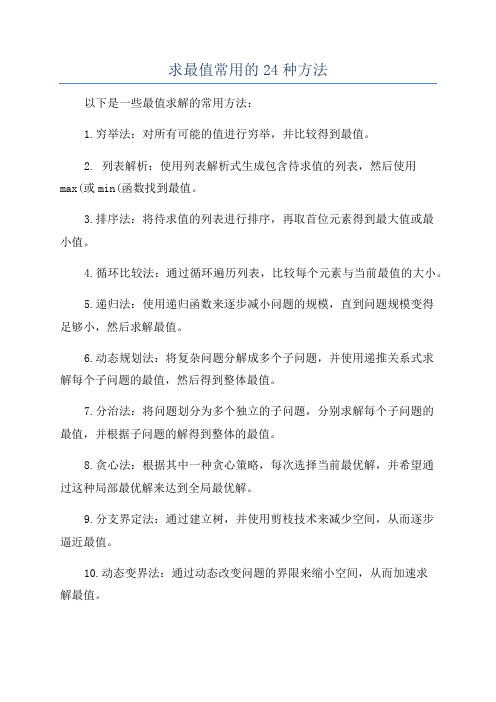 求最值常用的 24 种方法

以下是一些最值求解的常用方法：

1.穷举法：对所有可能的值进行穷举，并比较得到最值。

2. 列表解析：使用列表解析式生成包含待求值的列表，然后使用 max(或 min(函数找到最值。

3.排序法：将待求值的列表进行排序，再取首位元素得到最大值或最小值。

4.循环比较法：通过循环遍历列表，比较每个元素与当前最值的大小。

5.递归法：使用递归函数来逐步减小问题的规模，直到问题规模变得足够小，然后求解最值。

6.动态规划法：将复杂问题分解成多个子问题，并使用递推关系式求解每个子问题的最值，然后得到整体最值。

7.分治法：将问题划分为多个独立的子问题，分别求解每个子问题的最值，并根据子问题的解得到整体的最值。

8.贪心法：根据其中一种贪心策略，每次选择当前最优解，并希望通过这种局部最优解来达到全局最优解。

9.分支界定法：通过建立树，并使用剪枝技术来减少空间，从而逐步逼近最值。

10.动态变界法：通过动态改变问题的界限来缩小空间，从而加速求解最值。